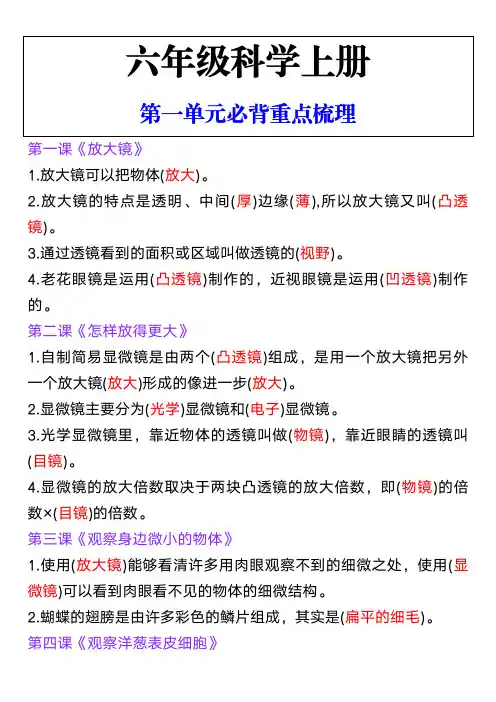 六年级科学上册

第一单元必背重点梳理

第一课《放大镜》

1.放大镜可以把物体(放大)。

2.放大镜的特点是透明、中间(厚)边缘(薄),所以放大镜又叫(凸透镜)。

3.通过透镜看到的面积或区域叫做透镜的(视野)。

4.老花眼镜是运用(凸透镜)制作的，近视眼镜是运用(凹透镜)制作的。

第二课《怎样放得更大》

1.自制简易显微镜是由两个(凸透镜)组成，是用一个放大镜把另外一个放大镜(放大)形成的像进一步(放大)。

2.显微镜主要分为(光学)显微镜和(电子)显微镜。

3.光学显微镜里，靠近物体的透镜叫做(物镜)，靠近眼睛的透镜叫(目镜)。

4.显微镜的放大倍数取决于两块凸透镜的放大倍数，即(物镜)的倍数×(目镜)的倍数。

第三课《观察身边微小的物体》

1.使用(放大镜)能够看清许多用肉眼观察不到的细微之处，使用(显微镜)可以看到肉眼看不见的物体的细微结构。

2.蝴蝶的翅膀是由许多彩色的鳞片组成，其实是(扁平的细毛)。

第四课《观察洋葱表皮细胞》